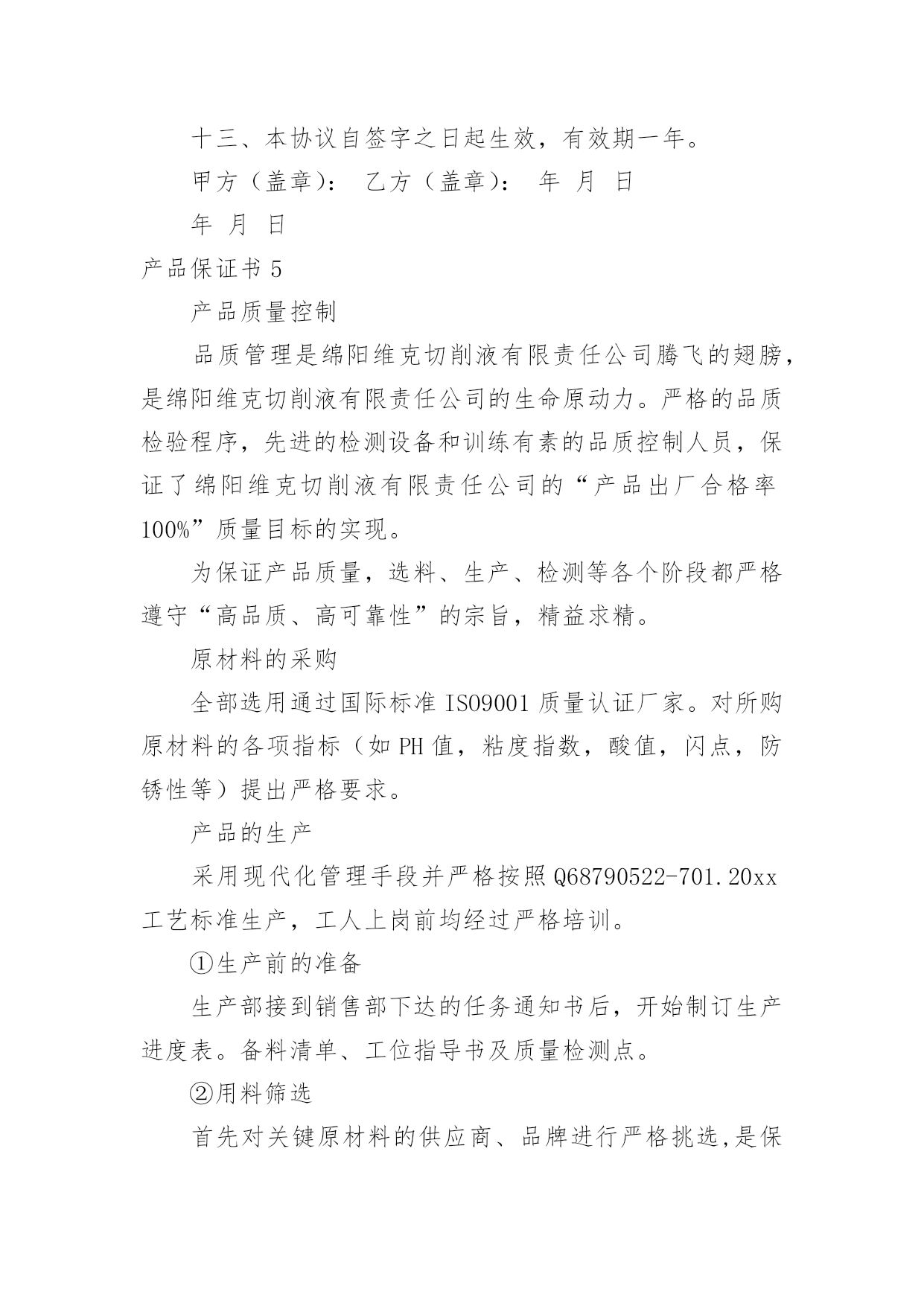 十三、本协议自签字之日起生效，有效期一年。

甲方（盖章）： 乙方（盖章）： 年 月 日

年 月 日

产品保证书 5

产品质量控制

品质管理是绵阳维克切削液有限责任公司腾飞的翅膀，是绵阳维克切削液有限责任公司的生命原动力。严格的品质检验程序，先进的检测设备和训练有素的品质控制人员，保证了绵阳维克切削液有限责任公司的“产品出厂合格率100%”质量目标的实现。

为保证产品质量，选料、生产、检测等各个阶段都严格遵守“高品质、高可靠性”的宗旨，精益求精。

原材料的采购

全部选用通过国际标准 ISO9001 质量认证厂家。对所购原材料的各项指标（如 PH 值，粘度指数，酸值，闪点，防锈性等）提出严格要求。

产品的生产

采用现代化管理手段并严格按照 Q68790522-701.20xx 工艺标准生产，工人上岗前均经过严格培训。

①生产前的准备

生产部接到销售部下达的任务通知书后，开始制订生产进度表。备料清单、工位指导书及质量检测点。

②用料筛选

首先对关键原材料的供应商、品牌进行严格挑选,是保